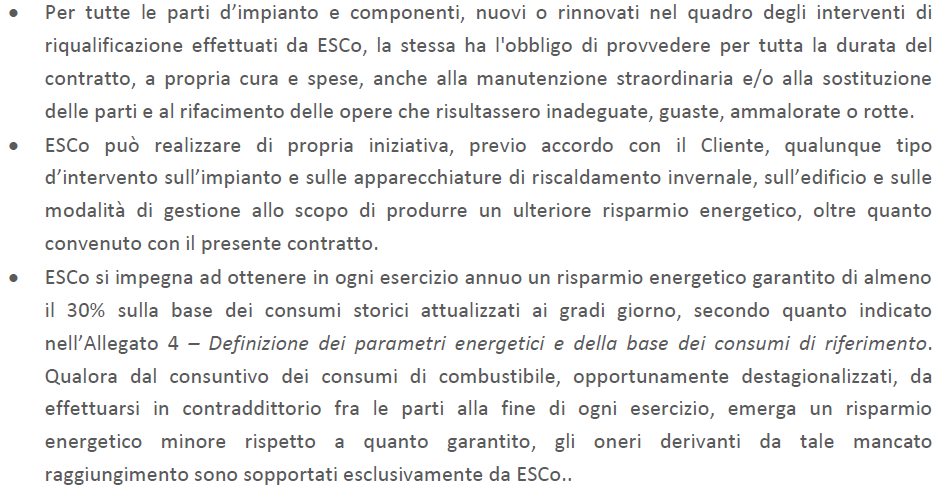 • Per tutte le parti d'impianto e componenti, nuovi o rinnovati nel quadro degli interventi di riqualificazione effettuati da ESCo, la stessa ha l'obbligo di provvedere per tutta la durata del contratto, a propria cura e spese, anche alla manutenzione straordinaria e/o alla sostituzione delle parti e al rifacimento delle opere che risultassero inadeguate, guaste, ammalorate o rotte.

• ESCo può realizzare di propria iniziativa, previo accordo con il Cliente, qualunque tipo d'intervento sull'impianto e sulle apparecchiature di riscaldamento invernale, sull'edificio e sulle modalità di gestione allo scopo di produrre un ulteriore risparmio energetico, oltre quanto convenuto con il presente contratto.

• ESCo si impegna ad ottenere in ogni esercizio annuo un risparmio energetico garantito di almeno il 30% sulla base dei consumi storici attualizzati ai gradi giorno, secondo quanto indicato nell'Allegato 4 – Definizione dei parametri energetici e della base dei consumi di riferimento. Qualora dal consuntivo dei consumi di combustibile, opportunamente destagionalizzati, da effettuarsi in contraddittorio fra le parti alla fine di ogni esercizio, emerga un risparmio energetico minore rispetto a quanto garantito, gli oneri derivanti da tale mancato raggiungimento sono sopportati esclusivamente da ESCo..